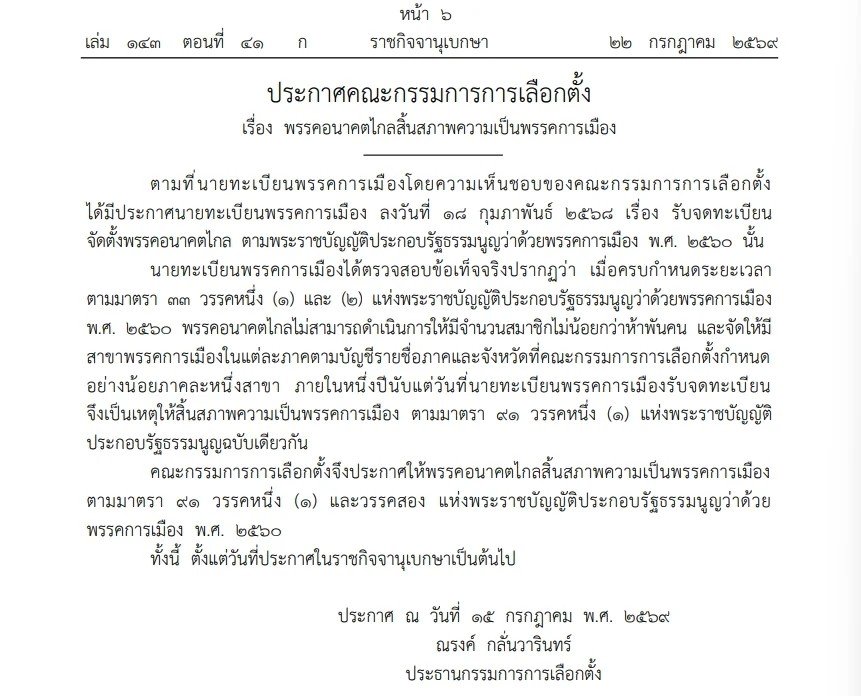 หน้า ๖
เล่ม ๑๔๓ ตอนที่ ๔๑ ก ราชกิจจานุเบกษา ๒๒ กรกฎาคม ๒๕๖๙

ประกาศคณะกรรมการการเลือกตั้ง
เรื่อง พรรคอนาคตไกลสิ้นสภาพความเป็นพรรคการเมือง

ตามที่นายทะเบียนพรรคการเมืองโดยความเห็นชอบของคณะกรรมการการเลือกตั้ง ได้มีประกาศนายทะเบียนพรรคการเมือง ลงวันที่ ๑๘ กุมภาพันธ์ ๒๕๖๘ เรื่อง รับจดทะเบียนจัดตั้งพรรคอนาคตไกล ตามพระราชบัญญัติประกอบรัฐธรรมนูญว่าด้วยพรรคการเมือง พ.ศ. ๒๕๖๐ นั้น

นายทะเบียนพรรคการเมืองได้ตรวจสอบข้อเท็จจริงปรากฏว่า เมื่อครบกำหนดระยะเวลาตามมาตรา ๓๓ วรรคหนึ่ง (๑) และ (๒) แห่งพระราชบัญญัติประกอบรัฐธรรมนูญว่าด้วยพรรคการเมือง พ.ศ. ๒๕๖๐ พรรคอนาคตไกลไม่สามารถดำเนินการให้มีจำนวนสมาชิกไม่น้อยกว่าห้าพันคน และจัดให้มีสาขาพรรคการเมืองในแต่ละภาคตามบัญชีรายชื่อภาคและจังหวัดที่คณะกรรมการการเลือกตั้งกำหนดอย่างน้อยภาคละหนึ่งสาขา ภายในหนึ่งปีนับแต่วันที่นายทะเบียนพรรคการเมืองรับจดทะเบียน จึงเป็นเหตุให้สิ้นสภาพความเป็นพรรคการเมือง ตามมาตรา ๙๑ วรรคหนึ่ง (๑) แห่งพระราชบัญญัติประกอบรัฐธรรมนูญฉบับเดียวกัน

คณะกรรมการการเลือกตั้งจึงประกาศให้พรรคอนาคตไกลสิ้นสภาพความเป็นพรรคการเมือง ตามมาตรา ๙๑ วรรคหนึ่ง (๑) และวรรคสอง แห่งพระราชบัญญัติประกอบรัฐธรรมนูญว่าด้วยพรรคการเมือง พ.ศ. ๒๕๖๐

ทั้งนี้ ตั้งแต่วันที่ประกาศในราชกิจจานุเบกษาเป็นต้นไป

ประกาศ ณ วันที่ ๑๕ กรกฎาคม พ.ศ. ๒๕๖๙
ณรงค์ กลั่นวารินทร์
ประธานกรรมการการเลือกตั้ง